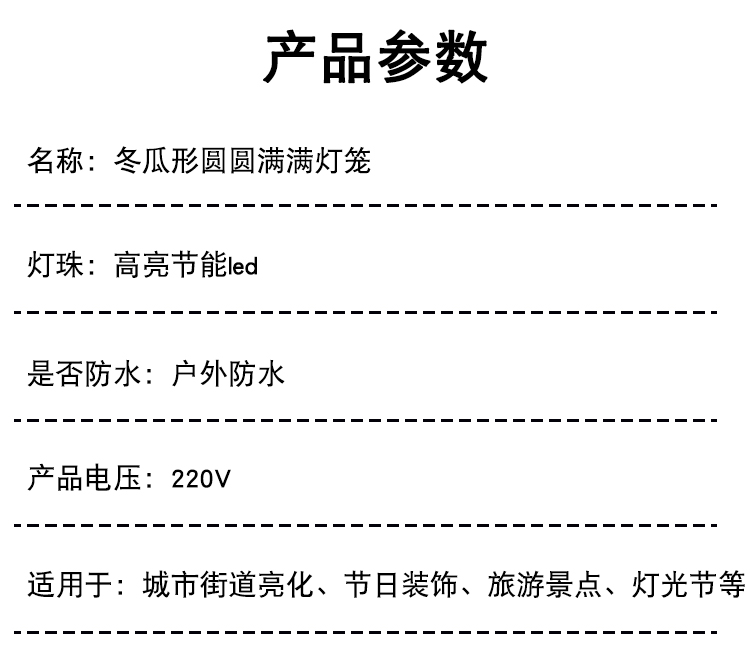 产品参数

名称：冬瓜形圆圆满满灯笼

灯珠：高亮节能led

是否防水：户外防水

产品电压：220V

适用于：城市街道亮化、节日装饰、旅游景点、灯光节等